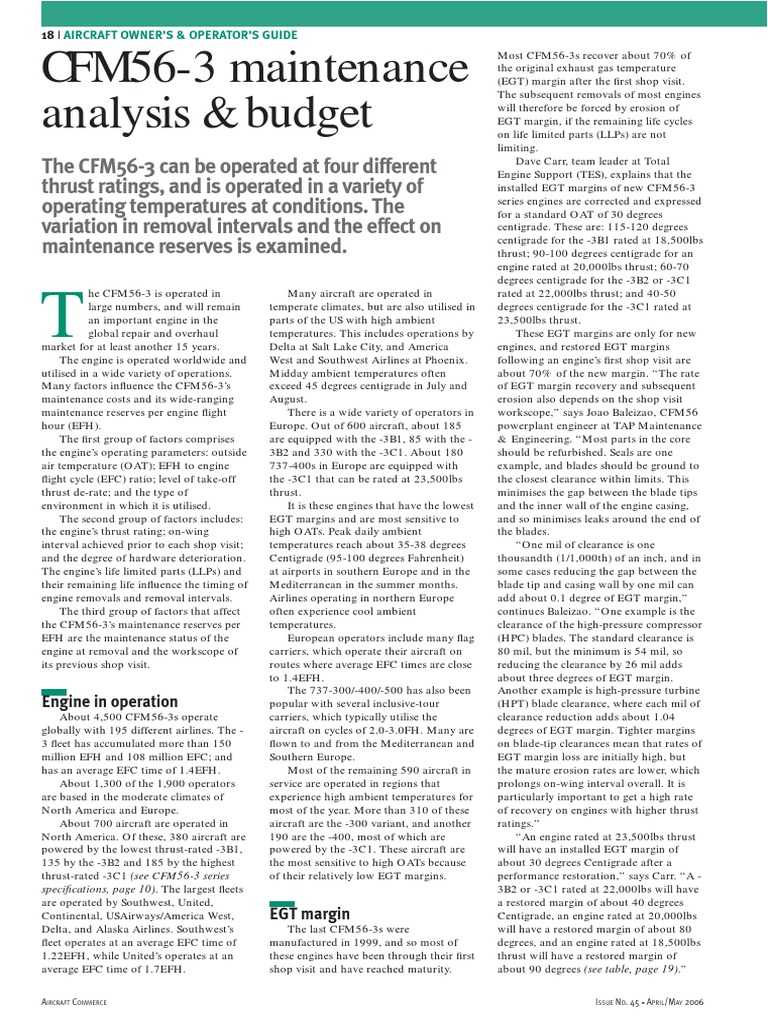 18 | AIRCRAFT OWNER'S & OPERATOR'S GUIDE

CFM56-3 maintenance analysis & budget

The CFM56-3 can be operated at four different thrust ratings, and is operated in a variety of operating temperatures at conditions. The variation in removal intervals and the effect on maintenance reserves is examined.

The CFM56-3 is operated in large numbers, and will remain an important engine in the global repair and overhaul market for at least another 15 years.

The engine is operated worldwide and utilised in a wide variety of operations. Many factors influence the CFM56-3's maintenance costs and its wide-ranging maintenance reserves per engine flight hour (EFH).

The first group of factors comprises the engine's operating parameters: outside air temperature (OAT); EFH to engine flight cycle (EFC) ratio; level of take-off thrust de-rate; and the type of environment in which it is utilised.

The second group of factors includes: the engine's thrust rating; on-wing interval achieved prior to each shop visit; and the degree of hardware deterioration. The engine's life limited parts (LLPs) and their remaining life influence the timing of engine removals and removal intervals.

The third group of factors that affect the CFM56-3's maintenance reserves per EFH are the maintenance status of the engine at removal and the workscope of its previous shop visit.

Engine in operation

About 4,500 CFM56-3s operate globally with 195 different airlines. The -3 fleet has accumulated more than 150 million EFH and 108 million EFC; and has an average EFC time of 1.4EFH.

About 1,300 of the 1,900 operators are based in the moderate climates of North America and Europe.

About 700 aircraft are operated in North America. Of these, 380 aircraft are powered by the lowest thrust-rated -3B1, 135 by the -3B2 and 185 by the highest thrust-rated -3C1 (see CFM56-3 series specifications, page 10). The largest fleets are operated by Southwest, United, Continental, USAirways/America West, Delta, and Alaska Airlines. Southwest's fleet operates at an average EFC time of 1.22EFH, while United's operates at an average EFC time of 1.7EFH.

Many aircraft are operated in temperate climates, but are also utilised in parts of the US with high ambient temperatures. This includes operations by Delta at Salt Lake City, and America West and Southwest Airlines at Phoenix. Midday ambient temperatures often exceed 45 degrees centigrade in July and August.

There is a wide variety of operators in Europe. Out of 600 aircraft, about 185 are equipped with the -3B1, 85 with the -3B2 and 330 with the -3C1. About 180 737-400s in Europe are equipped with the -3C1 that can be rated at 23,500lbs thrust.

It is these engines that have the lowest EGT margins and are most sensitive to high OATs. Peak daily ambient temperatures reach about 35-38 degrees Centigrade (95-100 degrees Fahrenheit) at airports in southern Europe and in the Mediterranean in the summer months. Airlines operating in northern Europe often experience cool ambient temperatures.

European operators include many flag carriers, which operate their aircraft on routes where average EFC times are close to 1.4EFH.

The 737-300/-400/-500 has also been popular with several inclusive-tour carriers, which typically utilise the aircraft on cycles of 2.0-3.0FH. Many are flown to and from the Mediterranean and Southern Europe.

Most of the remaining 590 aircraft in service are operated in regions that experience high ambient temperatures for most of the year. More than 310 of these aircraft are the -300 variant, and another 190 are the -400, most of which are powered by the -3C1. These aircraft are the most sensitive to high OATs because of their relatively low EGT margins.

EGT margin

The last CFM56-3s were manufactured in 1999, and so most of these engines have been through their first shop visit and have reached maturity.

Most CFM56-3s recover about 70% of the original exhaust gas temperature (EGT) margin after the first shop visit. The subsequent removals of most engines will therefore be forced by erosion of EGT margin, if the remaining life cycles on life limited parts (LLPs) are not limiting.

Dave Carr, team leader at Total Engine Support (TES), explains that the installed EGT margins of new CFM56-3 series engines are corrected and expressed for a standard OAT of 30 degrees centigrade. These are: 115-120 degrees centigrade for the -3B1 rated at 18,500lbs thrust; 90-100 degrees centigrade for an engine rated at 20,000lbs thrust; 60-70 degrees centigrade for the -3B2 or -3C1 rated at 22,000lbs thrust; and 40-50 degrees centigrade for the -3C1 rated at 23,500lbs thrust.

These EGT margins are only for new engines, and restored EGT margins following an engine's first shop visit are about 70% of the new margin. "The rate of EGT margin recovery and subsequent erosion also depends on the shop visit workscope," says Joao Baleizao, CFM56 powerplant engineer at TAP Maintenance & Engineering. "Most parts in the core should be refurbished. Seals are one example, and blades should be ground to the closest clearance within limits. This minimises the gap between the blade tips and the inner wall of the engine casing, and so minimises leaks around the end of the blades.

"One mil of clearance is one thousandth (1/1,000th) of an inch, and in some cases reducing the gap between the blade tip and casing wall by one mil can add about 0.1 degree of EGT margin," continues Baleizao. "One example is the clearance of the high-pressure compressor (HPC) blades. The standard clearance is 80 mil, but the minimum is 54 mil, so reducing the clearance by 26 mil adds about three degrees of EGT margin. Another example is high-pressure turbine (HPT) blade clearance, where each mil of clearance reduction adds about 1.04 degrees of EGT margin. Tighter margins on blade-tip clearances mean that rates of EGT margin loss are initially high, but the mature erosion rates are lower, which prolongs on-wing interval overall. It is particularly important to get a high rate of recovery on engines with higher thrust ratings."

"An engine rated at 23,500lbs thrust will have an installed EGT margin of about 30 degrees Centigrade after a performance restoration," says Carr. "A -3B2 or -3C1 rated at 22,000lbs will have a restored margin of about 40 degrees Centigrade, an engine rated at 20,000lbs will have a restored margin of about 80 degrees, and an engine rated at 18,500lbs thrust will have a restored margin of about 90 degrees (see table, page 19)."

AIRCRAFT COMMERCE

ISSUE NO. 45 • APRIL/MAY 2006